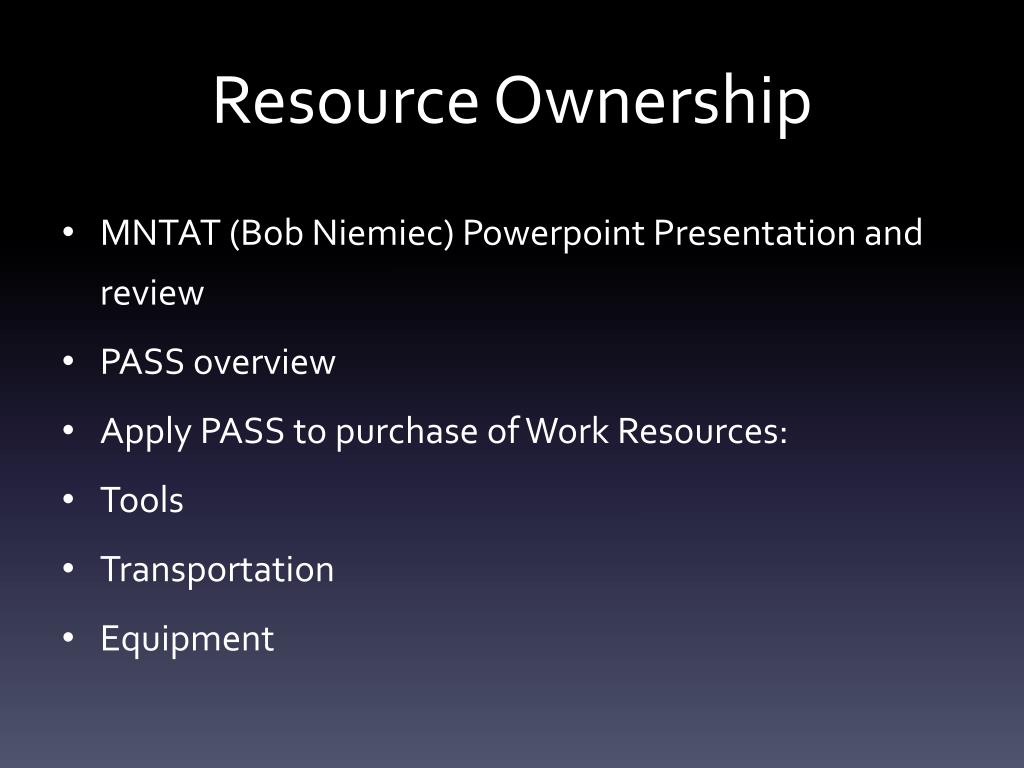 Resource Ownership

• MNTAT (Bob Niemiec) Powerpoint Presentation and review
• PASS overview
• Apply PASS to purchase of Work Resources:
• Tools
• Transportation
• Equipment